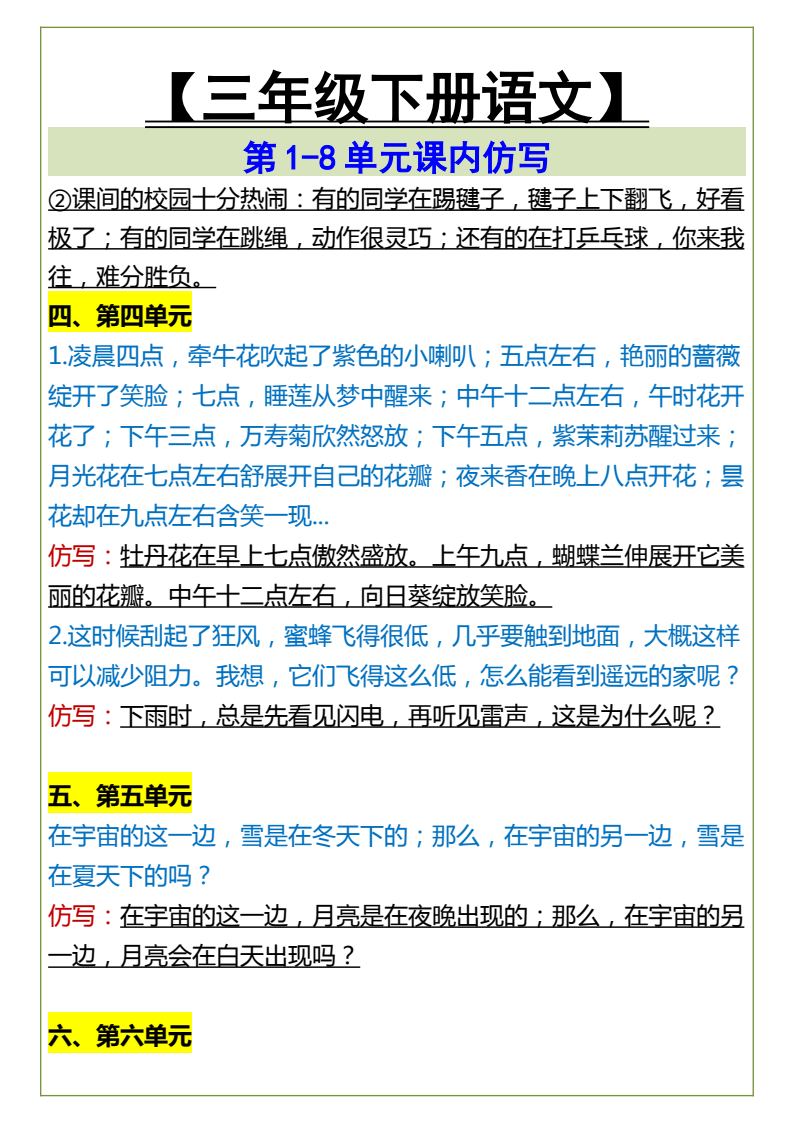 【三年级下册语文】

第1-8单元课内仿写

②课间的校园十分热闹：有的同学在踢毽子，毽子上下翻飞，好看极了；有的同学在跳绳，动作很灵巧；还有的在打乒乓球，你来我往，难分胜负。

四、第四单元

1.凌晨四点，牵牛花吹起了紫色的小喇叭；五点左右，艳丽的蔷薇绽开了笑脸；七点，睡莲从梦中醒来；中午十二点左右，午时花开花了；下午三点，万寿菊欣然怒放；下午五点，紫茉莉苏醒过来；月光花在七点左右舒展开自己的花瓣；夜来香在晚上八点开花；昙花却在九点左右含笑一现...

仿写：牡丹花在早上七点傲然盛放。上午九点，蝴蝶兰伸展开它美丽的花瓣。中午十二点左右，向日葵绽放笑脸。

2.这时候刮起了狂风，蜜蜂飞得很低，几乎要触到地面，大概这样可以减少阻力。我想，它们飞得这么低，怎么能看到遥远的家呢？

仿写：下雨时，总是先看见闪电，再听见雷声，这是为什么呢？

五、第五单元

在宇宙的这一边，雪是在冬天下的；那么，在宇宙的另一边，雪是在夏天下的吗？

仿写：在宇宙的这一边，月亮是在夜晚出现的；那么，在宇宙的另一边，月亮会在白天出现吗？

六、第六单元